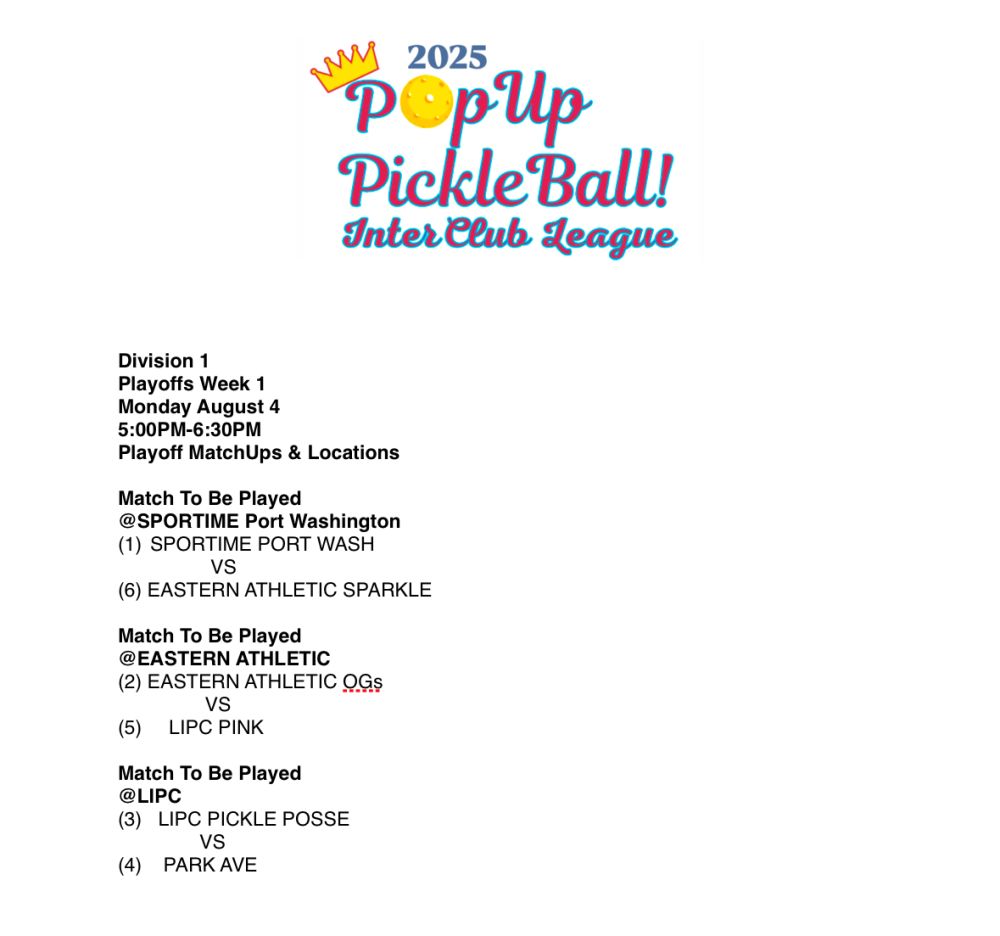 2025
PopUp
PickleBall!
Inter Club League

Division 1
Playoffs Week 1
Monday August 4
5:00PM-6:30PM
Playoff MatchUps & Locations

Match To Be Played
@SPORTIME Port Washington
(1) SPORTIME PORT WASH
VS
(6) EASTERN ATHLETIC SPARKLE

Match To Be Played
@EASTERN ATHLETIC
(2) EASTERN ATHLETIC OGs
VS
(5) LIPC PINK

Match To Be Played
@LIPC
(3) LIPC PICKLE POSSE
VS
(4) PARK AVE